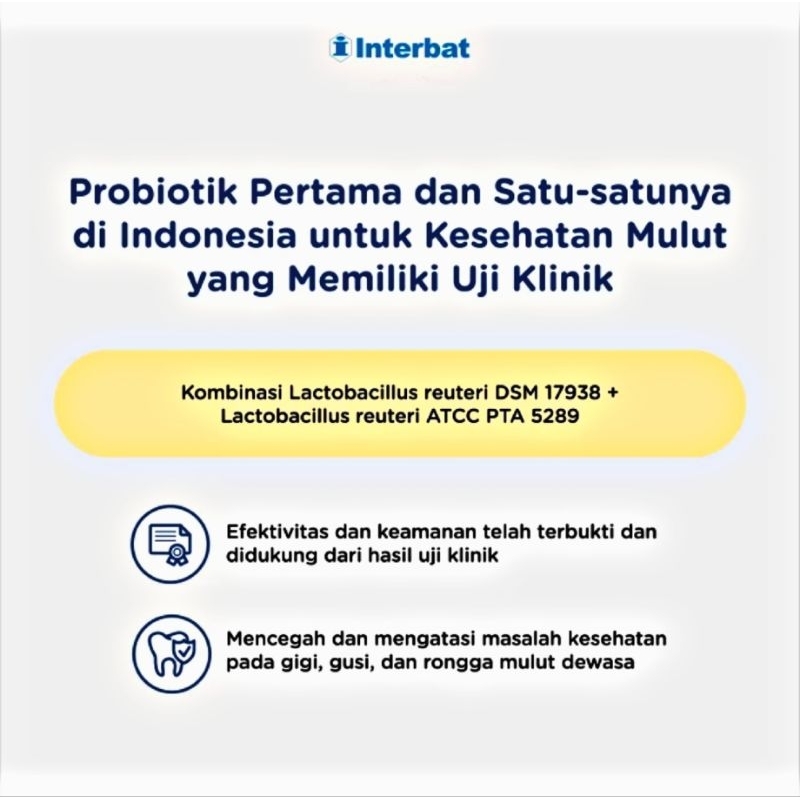 Interbat

Probiotik Pertama dan Satu-satunya di Indonesia untuk Kesehatan Mulut yang Memiliki Uji Klinik

Kombinasi Lactobacillus reuteri DSM 17938 + Lactobacillus reuteri ATCC PTA 5289

Efektivitas dan keamanan telah terbukti dan didukung dari hasil uji klinik

Mencegah dan mengatasi masalah kesehatan pada gigi, gusi, dan rongga mulut dewasa